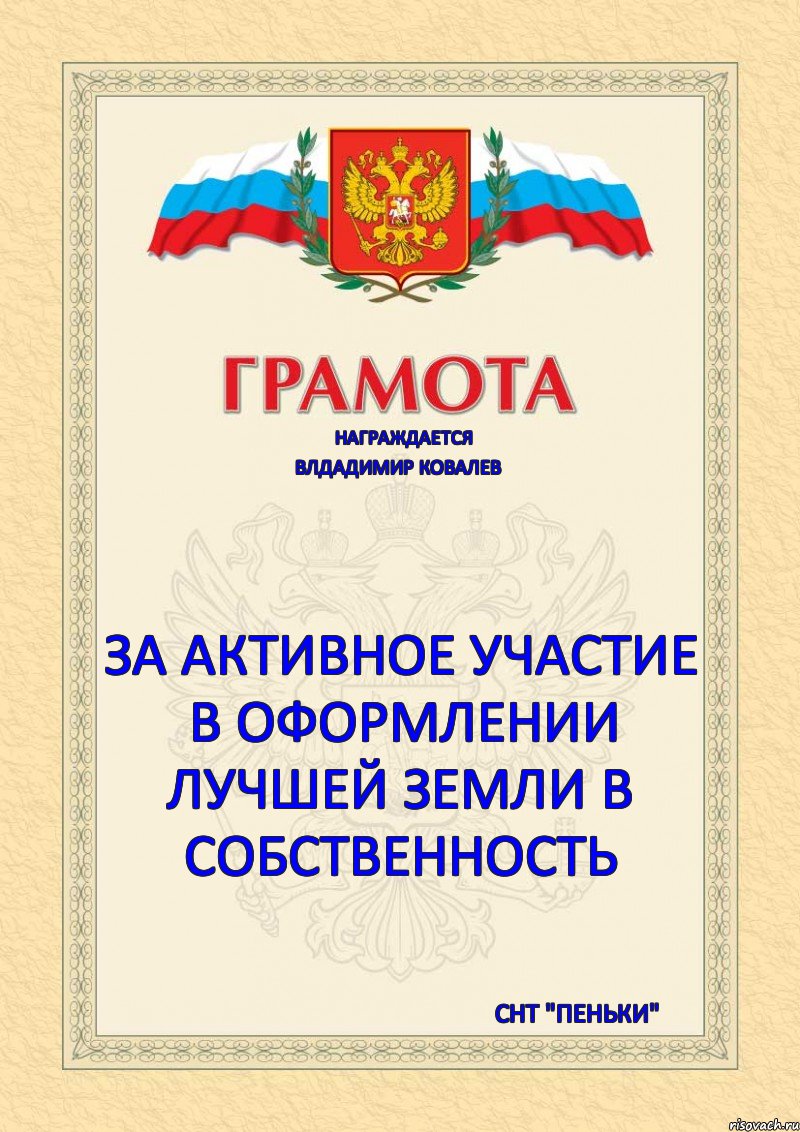 ГРАМОТА
НАГРАЖДАЕТСЯ
ВЛДАДИМИР КОВАЛЕВ

ЗА АКТИВНОЕ УЧАСТИЕ В ОФОРМЛЕНИИ ЛУЧШЕЙ ЗЕМЛИ В СОБСТВЕННОСТЬ

СНТ "ПЕНЬКИ"

risovach.ru